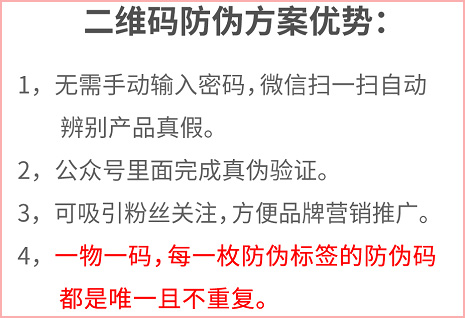 二维码防伪方案优势：

1，无需手动输入密码，微信扫一扫自动辨别产品真假。

2，公众号里面完成真伪验证。

3，可吸引粉丝关注，方便品牌营销推广。

4，一物一码，每一枚防伪标签的防伪码都是唯一且不重复。